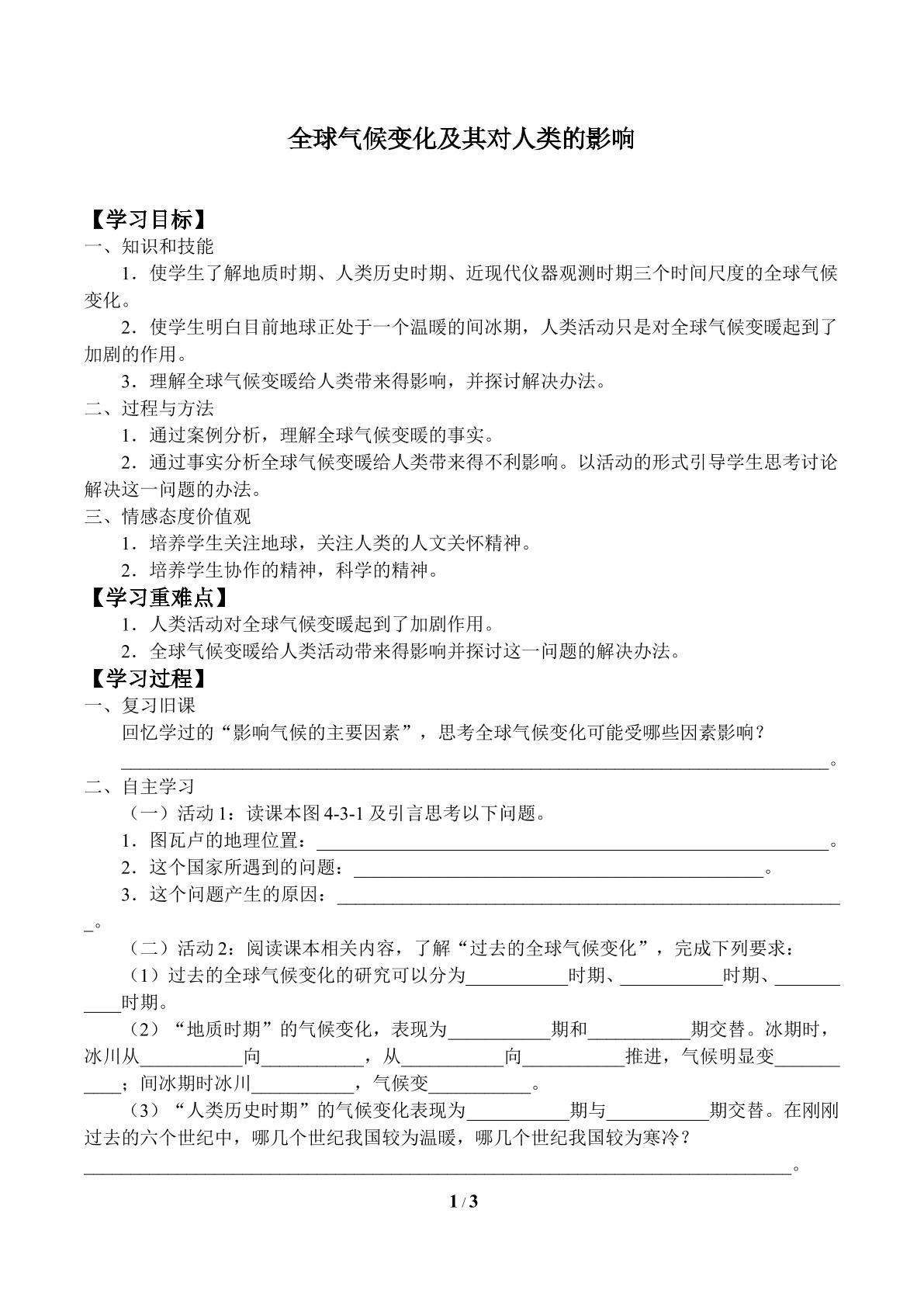 全球气候变化及其对人类的影响

【学习目标】

一、知识和技能

1．使学生了解地质时期、人类历史时期、近现代仪器观测时期三个时间尺度的全球气候变化。

2．使学生明白目前地球正处于一个温暖的间冰期，人类活动只是对全球气候变暖起到了加剧的作用。

3．理解全球气候变暖给人类带来得影响，并探讨解决办法。

二、过程与方法

1．通过案例分析，理解全球气候变暖的事实。

2．通过事实分析全球气候变暖给人类带来得不利影响。以活动的形式引导学生思考讨论解决这一问题的办法。

三、情感态度价值观

1．培养学生关注地球，关注人类的人文关怀精神。

2．培养学生协作的精神，科学的精神。

【学习重难点】

1．人类活动对全球气候变暖起到了加剧作用。

2．全球气候变暖给人类活动带来得影响并探讨这一问题的解决办法。

【学习过程】

一、复习旧课

回忆学过的“影响气候的主要因素”，思考全球气候变化可能受哪些因素影响？

____。

二、自主学习

（一）活动1：读课本图4-3-1及引言思考以下问题。

1．图瓦卢的地理位置：____。

2．这个国家所遇到的问题：____。

3．这个问题产生的原因：____。

（二）活动2：阅读课本相关内容，了解“过去的全球气候变化”，完成下列要求：

（1）过去的全球气候变化的研究可以分为____时期、____时期、____时期。

（2）“地质时期”的气候变化，表现为____期和____期交替。冰期时，冰川从____向____，从____向____推进，气候明显变____；间冰期时冰川____，气候变____。

（3）“人类历史时期”的气候变化表现为____期与____期交替。在刚刚过去的六个世纪中，哪几个世纪我国较为温暖，哪几个世纪我国较为寒冷？

____。

1 / 3